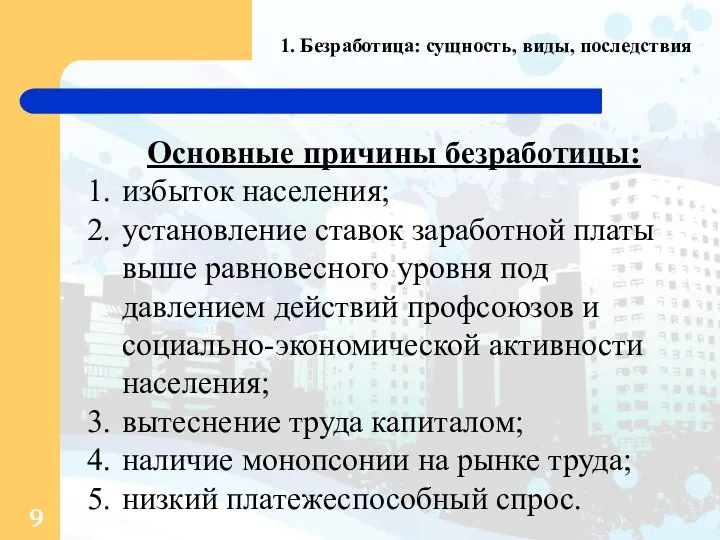 1. Безработица: сущность, виды, последствия

Основные причины безработицы:

1. избыток населения;
2. установление ставок заработной платы выше равновесного уровня под давлением действий профсоюзов и социально-экономической активности населения;
3. вытеснение труда капиталом;
4. наличие монопсонии на рынке труда;
5. низкий платежеспособный спрос.

9